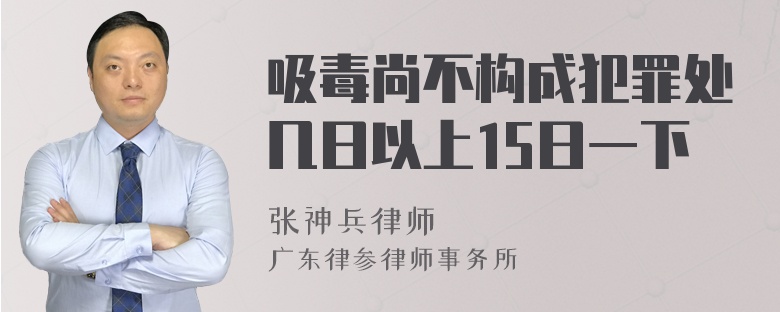 吸毒尚不构成犯罪处几日以上15日一下

张神兵律师
广东律参律师事务所